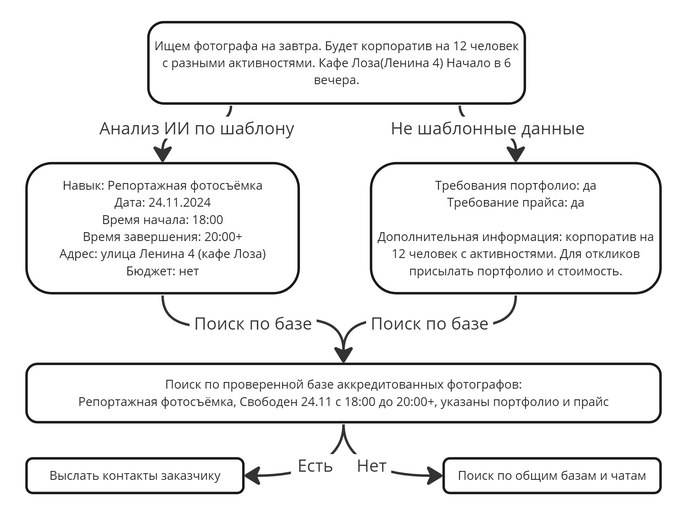 Ищем фотографа на завтра. Будет корпоратив на 12 человек с разными активностями. Кафе Лоза(Ленина 4) Начало в 6 вечера.

Анализ ИИ по шаблону

Не шаблонные данные

Навык: Репортажная фотосъёмка
Дата: 24.11.2024
Время начала: 18:00
Время завершения: 20:00+
Адрес: улица Ленина 4 (кафе Лоза)
Бюджет: нет

Требования портфолио: да
Требование прайса: да

Дополнительная информация: корпоратив на 12 человек с активностями. Для откликов присылать портфолио и стоимость.

Поиск по базе

Поиск по базе

Поиск по проверенной базе аккредитованных фотографов:
Репортажная фотосъёмка, Свободен 24.11 с 18:00 до 20:00+, указаны портфолио и прайс

Есть

Нет

Выслать контакты заказчику

Поиск по общим базам и чатам